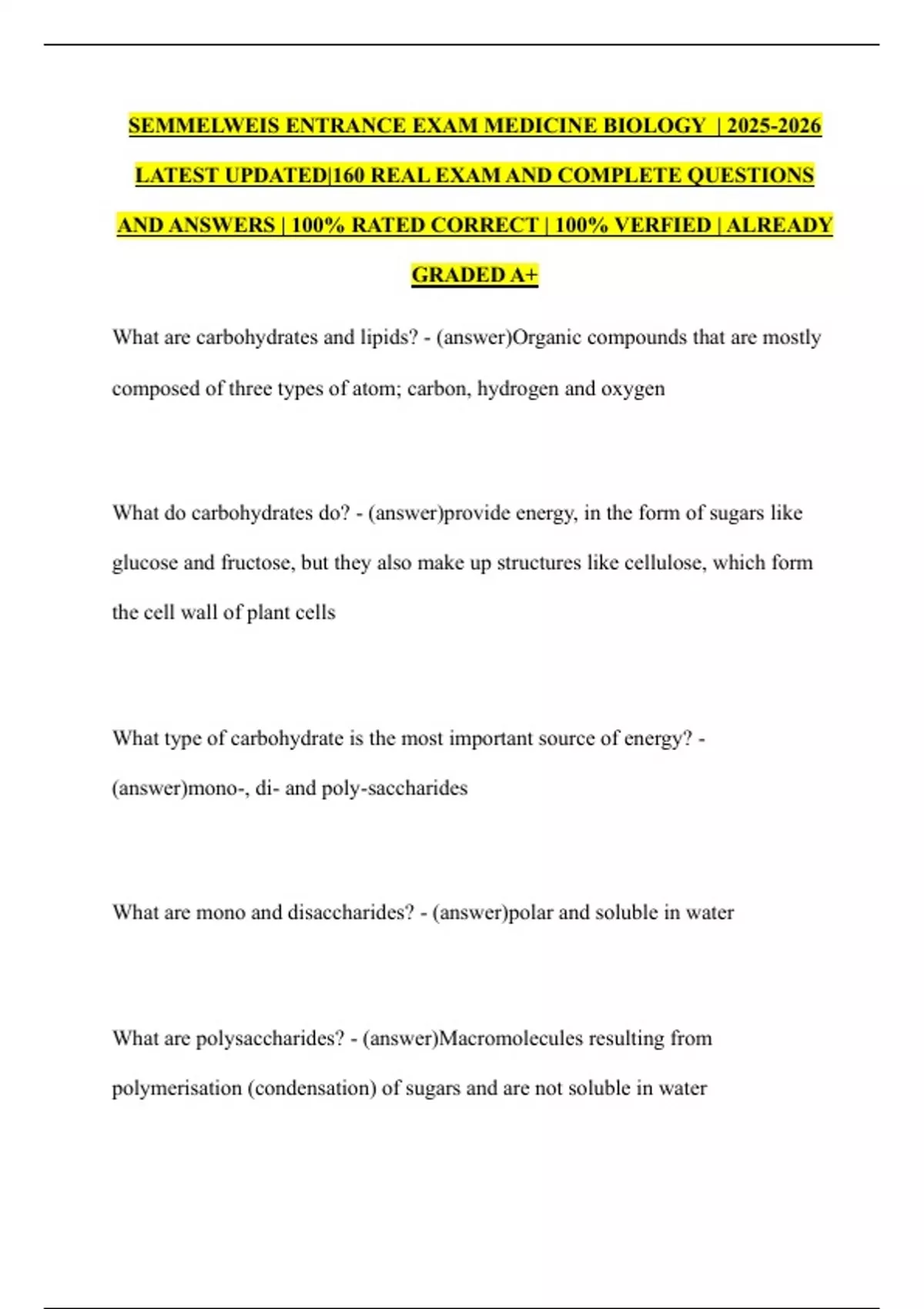 SEMMELWEIS ENTRANCE EXAM MEDICINE BIOLOGY | 2025-2026 LATEST UPDATED|160 REAL EXAM AND COMPLETE QUESTIONS AND ANSWERS | 100% RATED CORRECT | 100% VERFIED | ALREADY GRADED A+

What are carbohydrates and lipids? - (answer)Organic compounds that are mostly composed of three types of atom; carbon, hydrogen and oxygen

What do carbohydrates do? - (answer)provide energy, in the form of sugars like glucose and fructose, but they also make up structures like cellulose, which form the cell wall of plant cells

What type of carbohydrate is the most important source of energy? - (answer)mono-, di- and poly-saccharides

What are mono and disaccharides? - (answer)polar and soluble in water

What are polysaccharides? - (answer)Macromolecules resulting from polymerisation (condensation) of sugars and are not soluble in water